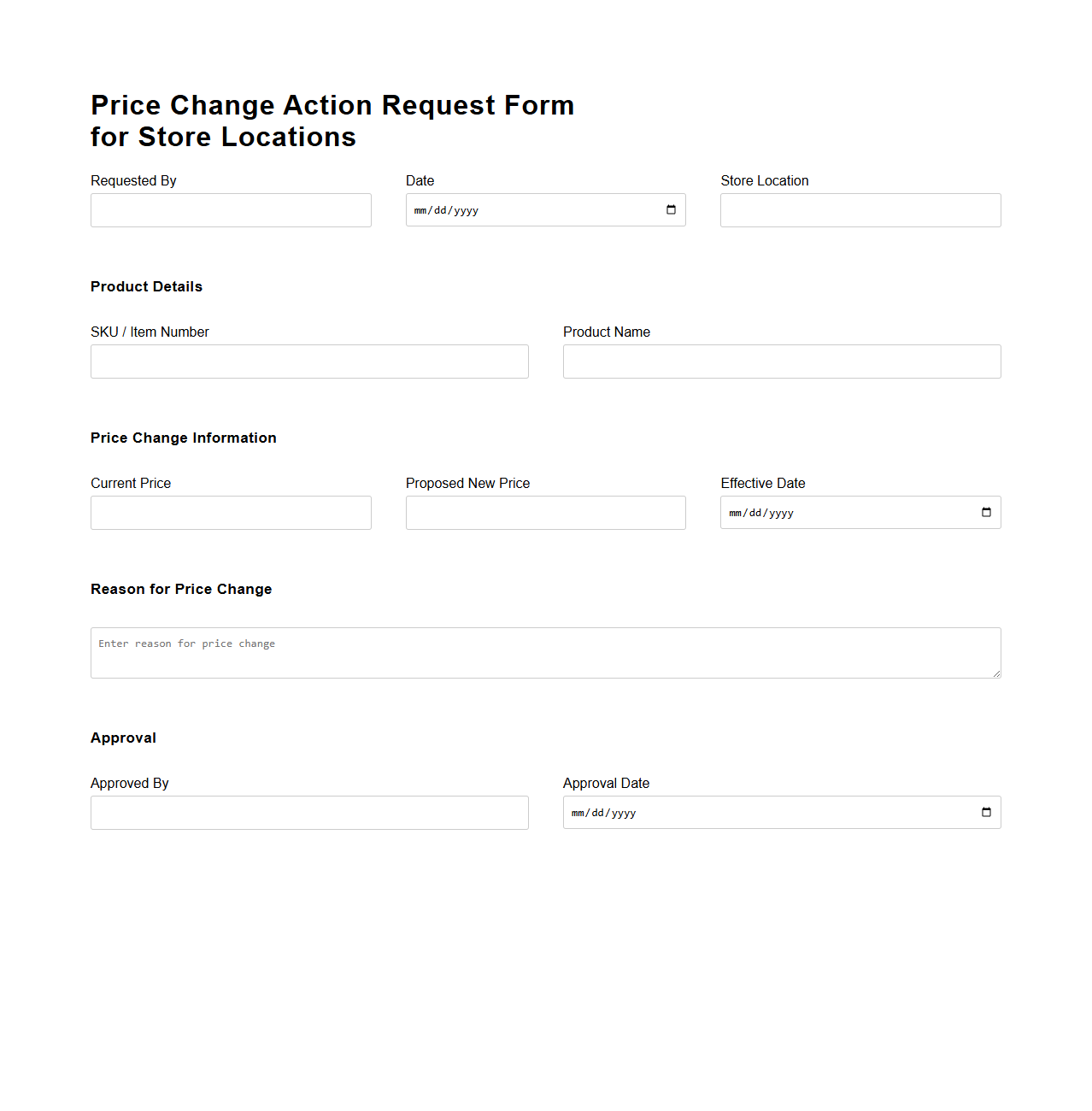 Price Change Action Request Form for Store Locations

Requested By

Date

mm/dd/yyyy

Store Location

Product Details

SKU / Item Number

Product Name

Price Change Information

Current Price

Proposed New Price

Effective Date

mm/dd/yyyy

Reason for Price Change

Enter reason for price change

Approval

Approved By

Approval Date

mm/dd/yyyy